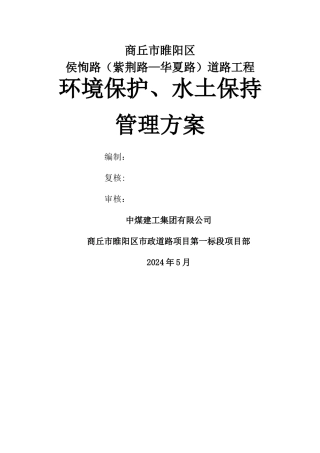 商丘市睢阳区
侯恂路（紫荆路—华夏路）道路工程
环境保护、水土保持
管理方案

编制：

复核：

审核：

中煤建工集团有限公司

商丘市睢阳区市政道路项目第一标段项目部

2024年5月